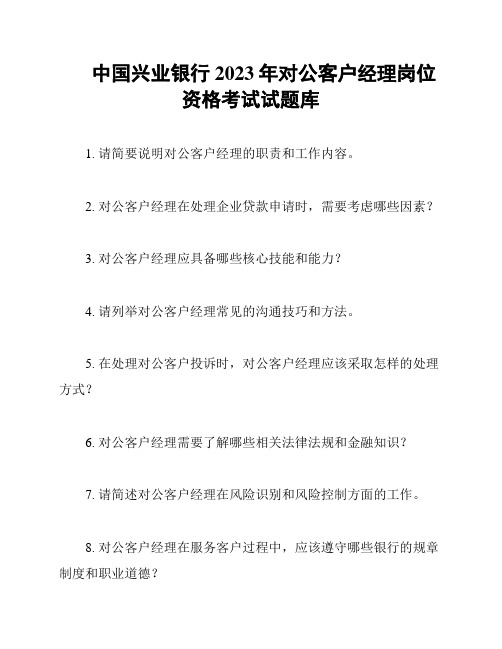 中国兴业银行 2023 年对公客户经理岗位资格考试试题库

1. 请简要说明对公客户经理的职责和工作内容。

2. 对公客户经理在处理企业贷款申请时，需要考虑哪些因素？

3. 对公客户经理应具备哪些核心技能和能力？

4. 请列举对公客户经理常见的沟通技巧和方法。

5. 在处理对公客户投诉时，对公客户经理应该采取怎样的处理方式？

6. 对公客户经理需要了解哪些相关法律法规和金融知识？

7. 请简述对公客户经理在风险识别和风险控制方面的工作。

8. 对公客户经理在服务客户过程中，应该遵守哪些银行的规章制度和职业道德？